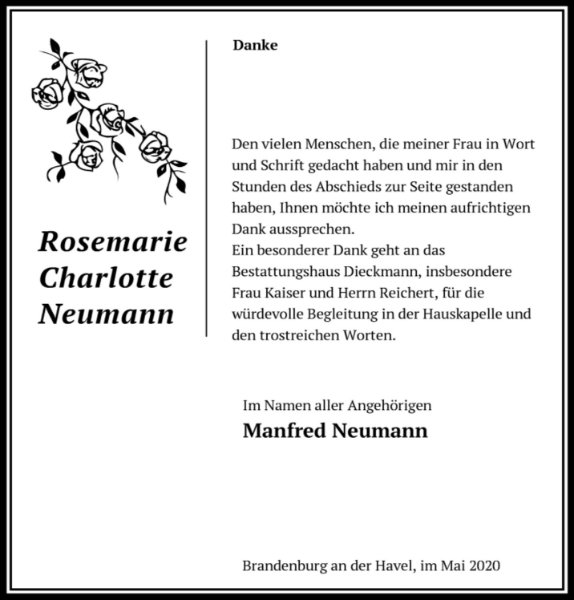 Rosemarie Charlotte Neumann

Danke

Den vielen Menschen, die meiner Frau in Wort und Schrift gedacht haben und mir in den Stunden des Abschieds zur Seite gestanden haben, Ihnen möchte ich meinen aufrichtigen Dank aussprechen.
Ein besonderer Dank geht an das Bestattungshaus Dieckmann, insbesondere Frau Kaiser und Herrn Reichert, für die würdevolle Begleitung in der Hauskapelle und den trostreichen Worten.

Im Namen aller Angehörigen
Manfred Neumann

Brandenburg an der Havel, im Mai 2020